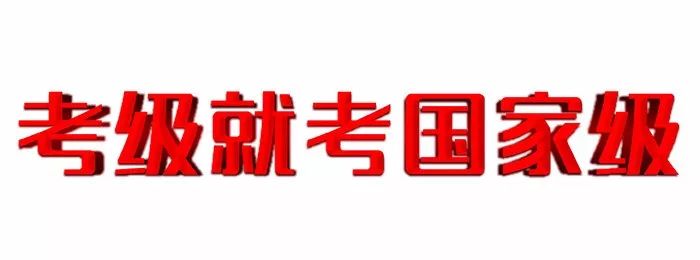 考级就考国家级